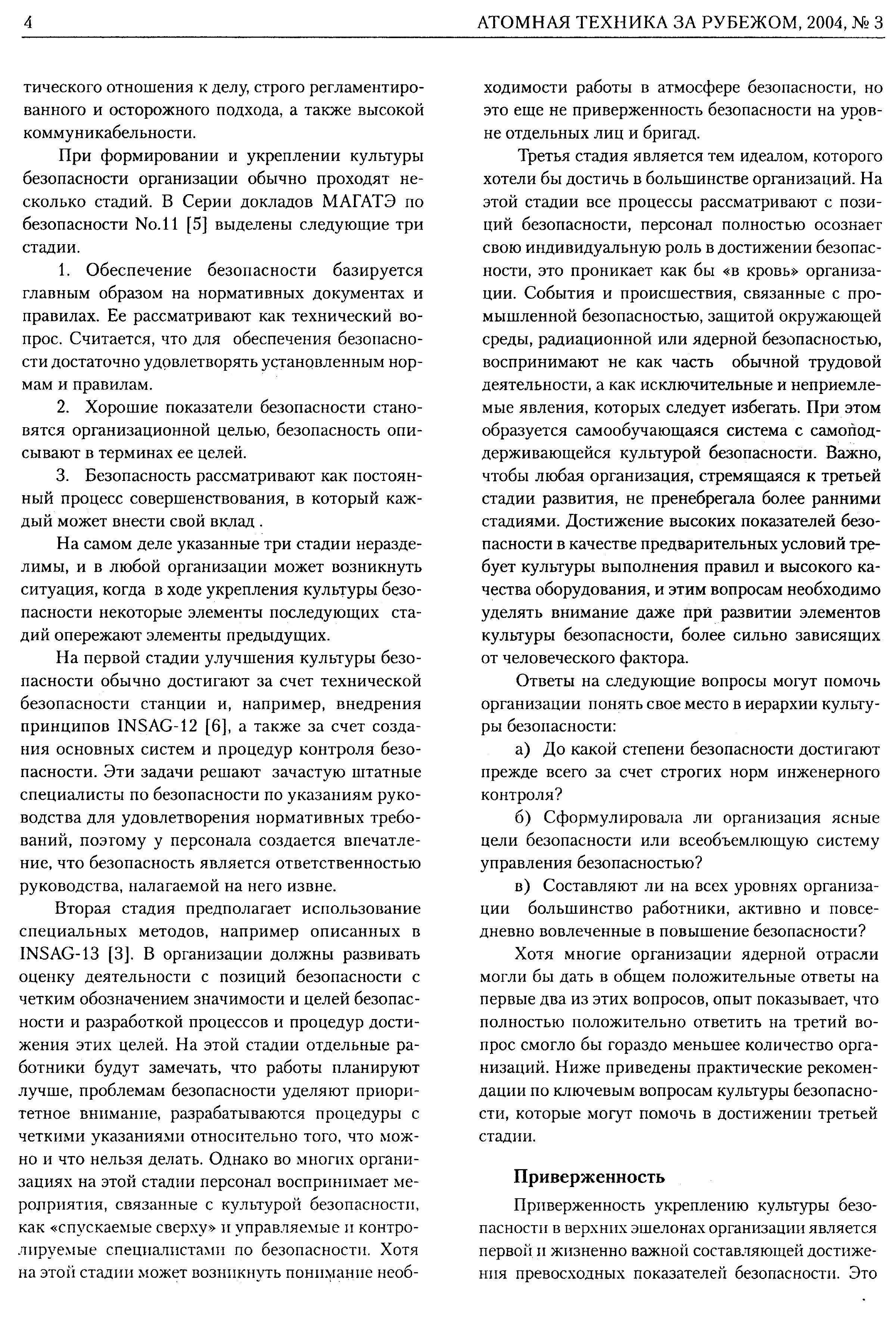 4 АТОМНАЯ ТЕХНИКА ЗА РУБЕЖОМ, 2004, № 3

тического отношения к делу, строго регламентированного и осторожного подхода, а также высокой коммуникабельности.

При формировании и укреплении культуры безопасности организации обычно проходят несколько стадий. В Серии докладов МАГАТЭ по безопасности No.11 [5] выделены следующие три стадии.

1. Обеспечение безопасности базируется главным образом на нормативных документах и правилах. Ее рассматривают как технический вопрос. Считается, что для обеспечения безопасности достаточно удовлетворять установленным нормам и правилам.

2. Хорошие показатели безопасности становятся организационной целью, безопасность описывают в терминах ее целей.

3. Безопасность рассматривают как постоянный процесс совершенствования, в который каждый может внести свой вклад .

На самом деле указанные три стадии неразделимы, и в любой организации может возникнуть ситуация, когда в ходе укрепления культуры безопасности некоторые элементы последующих стадий опережают элементы предыдущих.

На первой стадии улучшения культуры безопасности обычно достигают за счет технической безопасности станции и, например, внедрения принципов INSAG-12 [6], а также за счет создания основных систем и процедур контроля безопасности. Эти задачи решают зачастую штатные специалисты по безопасности по указаниям руководства для удовлетворения нормативных требований, поэтому у персонала создается впечатление, что безопасность является ответственностью руководства, налагаемой на него извне.

Вторая стадия предполагает использование специальных методов, например описанных в INSAG-13 [3]. В организации должны развивать оценку деятельности с позиций безопасности с четким обозначением значимости и целей безопасности и разработкой процессов и процедур достижения этих целей. На этой стадии отдельные работники будут замечать, что работы планируют лучше, проблемам безопасности уделяют приоритетное внимание, разрабатываются процедуры с четкими указаниями относительно того, что можно и что нельзя делать. Однако во многих организациях на этой стадии персонал воспринимает мероприятия, связанные с культурой безопасности, как «спускаемые сверху» и управляемые и контролируемые специалистами по безопасности. Хотя на этой стадии может возникнуть понимание необходимости работы в атмосфере безопасности, но это еще не приверженность безопасности на уровне отдельных лиц и бригад.

Третья стадия является тем идеалом, которого хотели бы достичь в большинстве организаций. На этой стадии все процессы рассматривают с позиций безопасности, персонал полностью осознает свою индивидуальную роль в достижении безопасности, это проникает как бы «в кровь» организации. События и происшествия, связанные с промышленной безопасностью, защитой окружающей среды, радиационной или ядерной безопасностью, воспринимают не как часть обычной трудовой деятельности, а как исключительные и неприемлемые явления, которых следует избегать. При этом образуется самообучающаяся система с самоподдерживающейся культурой безопасности. Важно, чтобы любая организация, стремящаяся к третьей стадии развития, не пренебрегала более ранними стадиями. Достижение высоких показателей безопасности в качестве предварительных условий требует культуры выполнения правил и высокого качества оборудования, и этим вопросам необходимо уделять внимание даже при развитии элементов культуры безопасности, более сильно зависящих от человеческого фактора.

Ответы на следующие вопросы могут помочь организации понять свое место в иерархии культуры безопасности:

а) До какой степени безопасности достигают прежде всего за счет строгих норм инженерного контроля?

б) Сформулировала ли организация ясные цели безопасности или всеобъемлющую систему управления безопасностью?

в) Составляют ли на всех уровнях организации большинство работники, активно и повседневно вовлеченные в повышение безопасности?

Хотя многие организации ядерной отрасли могли бы дать в общем положительные ответы на первые два из этих вопросов, опыт показывает, что полностью положительно ответить на третий вопрос смогло бы гораздо меньшее количество организаций. Ниже приведены практические рекомендации по ключевым вопросам культуры безопасности, которые могут помочь в достижении третьей стадии.

Приверженность

Приверженность укреплению культуры безопасности в верхних эшелонах организации является первой и жизненно важной составляющей достижения превосходных показателей безопасности. Это